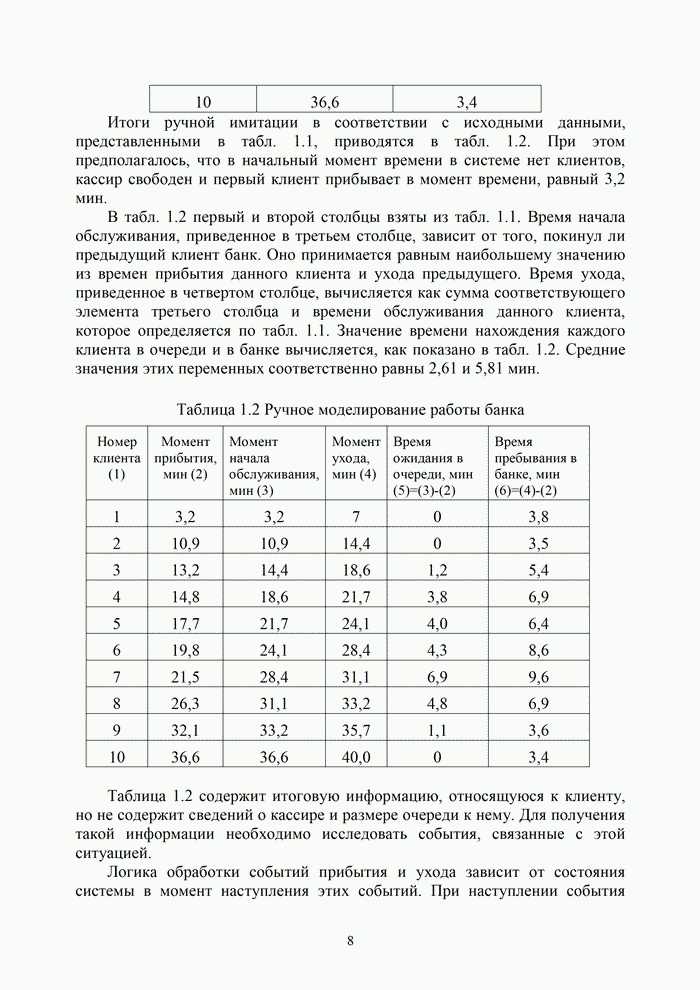 | 10 | 36,6 | 3,4 |
|---|---|---|

Итоги ручной имитации в соответствии с исходными данными, представленными в табл. 1.1, приводятся в табл. 1.2. При этом предполагалось, что в начальный момент времени в системе нет клиентов, кассир свободен и первый клиент прибывает в момент времени, равный 3,2 мин.

В табл. 1.2 первый и второй столбцы взяты из табл. 1.1. Время начала обслуживания, приведенное в третьем столбце, зависит от того, покинул ли предыдущий клиент банк. Оно принимается равным наибольшему значению из времен прибытия данного клиента и ухода предыдущего. Время ухода, приведенное в четвертом столбце, вычисляется как сумма соответствующего элемента третьего столбца и времени обслуживания данного клиента, которое определяется по табл. 1.1. Значение времени нахождения каждого клиента в очереди и в банке вычисляется, как показано в табл. 1.2. Средние значения этих переменных соответственно равны 2,61 и 5,81 мин.

Таблица 1.2 Ручное моделирование работы банка

| Номер клиента (1) | Момент прибытия, мин (2) | Момент начала обслуживания, мин (3) | Момент ухода, мин (4) | Время ожидания в очереди, мин (5)=(3)-(2) | Время пребывания в банке, мин (6)=(4)-(2) |
|---|---|---|---|---|---|
| 1 | 3,2 | 3,2 | 7 | 0 | 3,8 |
| 2 | 10,9 | 10,9 | 14,4 | 0 | 3,5 |
| 3 | 13,2 | 14,4 | 18,6 | 1,2 | 5,4 |
| 4 | 14,8 | 18,6 | 21,7 | 3,8 | 6,9 |
| 5 | 17,7 | 21,7 | 24,1 | 4,0 | 6,4 |
| 6 | 19,8 | 24,1 | 28,4 | 4,3 | 8,6 |
| 7 | 21,5 | 28,4 | 31,1 | 6,9 | 9,6 |
| 8 | 26,3 | 31,1 | 33,2 | 4,8 | 6,9 |
| 9 | 32,1 | 33,2 | 35,7 | 1,1 | 3,6 |
| 10 | 36,6 | 36,6 | 40,0 | 0 | 3,4 |

Таблица 1.2 содержит итоговую информацию, относящуюся к клиенту, но не содержит сведений о кассире и размере очереди к нему. Для получения такой информации необходимо исследовать события, связанные с этой ситуацией.

Логика обработки событий прибытия и ухода зависит от состояния системы в момент наступления этих событий. При наступлении события

8